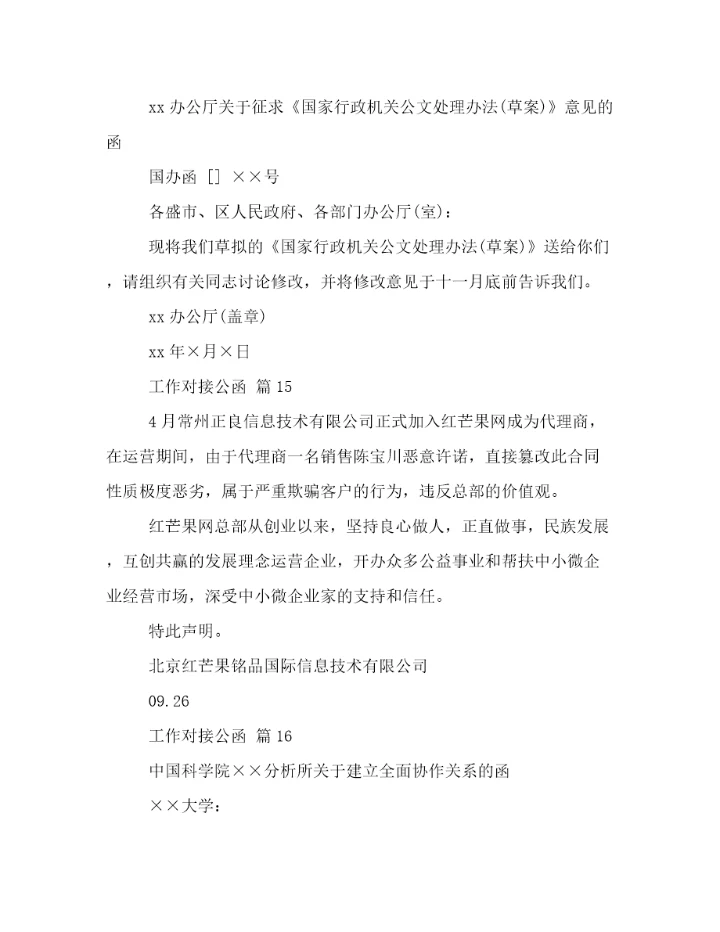 xx 办公厅关于征求《国家行政机关公文处理办法(草案)》意见的函

国办函 [] ××号

各盛市、区人民政府、各部门办公厅(室)：

现将我们草拟的《国家行政机关公文处理办法(草案)》送给你们，请组织有关同志讨论修改，并将修改意见于十一月底前告诉我们。

xx 办公厅(盖章)

xx 年×月×日

工作对接公函 篇 15

4 月常州正良信息技术有限公司正式加入红芒果网成为代理商，在运营期间，由于代理商一名销售陈宝川恶意许诺，直接篡改此合同性质极度恶劣，属于严重欺骗客户的行为，违反总部的价值观。

红芒果网总部从创业以来，坚持良心做人，正直做事，民族发展，互创共赢的发展理念运营企业，开办众多公益事业和帮扶中小微企业经营市场，深受中小微企业家的支持和信任。

特此声明。

北京红芒果铭品国际信息技术有限公司

09.26

工作对接公函 篇 16

中国科学院××分析所关于建立全面协作关系的函

××大学：